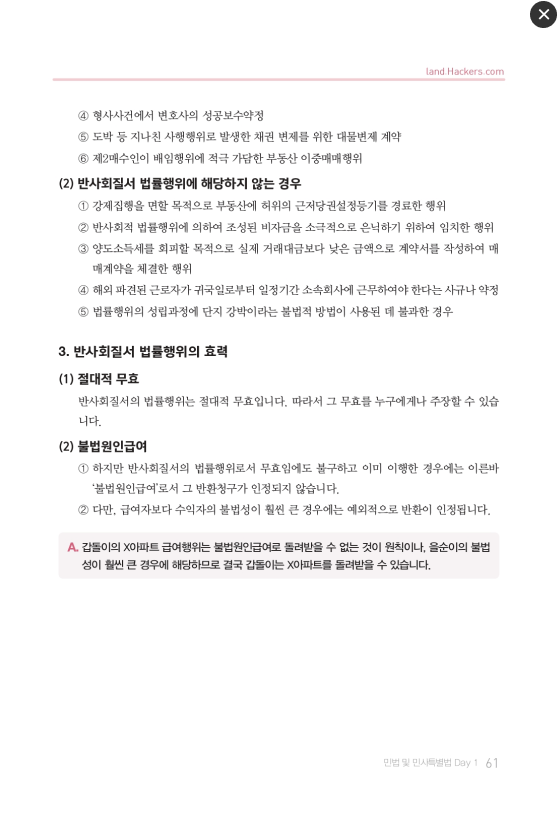 land.Hackers.com

④ 형사사건에서 변호사의 성공보수약정

⑤ 도박 등 지나친 사행행위로 발생한 채권 변제를 위한 대물변제 계약

⑥ 제2매수인이 배임행위에 적극 가담한 부동산 이중매매행위

(2) 반사회질서 법률행위에 해당하지 않는 경우

① 강제집행을 면할 목적으로 부동산에 허위의 근저당권설정등기를 경료한 행위

② 반사회적 법률행위에 의하여 조성된 비자금을 소극적으로 은닉하기 위하여 임치한 행위

③ 양도소득세를 회피할 목적으로 실제 거래대금보다 낮은 금액으로 계약서를 작성하여 매매계약을 체결한 행위

④ 해외 파견된 근로자가 귀국일로부터 일정기간 소속회사에 근무하여야 한다는 사규나 약정

⑤ 법률행위의 성립과정에 단지 강박이라는 불법적 방법이 사용된 데 불과한 경우

3. 반사회질서 법률행위의 효력

(1) 절대적 무효

반사회질서의 법률행위는 절대적 무효입니다. 따라서 그 무효를 누구에게나 주장할 수 있습니다.

(2) 불법원인급여

① 하지만 반사회질서의 법률행위로서 무효임에도 불구하고 이미 이행한 경우에는 이른바 '불법원인급여'로서 그 반환청구가 인정되지 않습니다.

② 다만, 급여자보다 수익자의 불법성이 훨씬 큰 경우에는 예외적으로 반환이 인정됩니다.

A. 갑돌이의 X아파트 급여행위는 불법원인급여로 돌려받을 수 없는 것이 원칙이나, 을순이의 불법성이 훨씬 큰 경우에 해당하므로 결국 갑돌이는 X아파트를 돌려받을 수 있습니다.

민법 및 민사특별법 Day 1 61